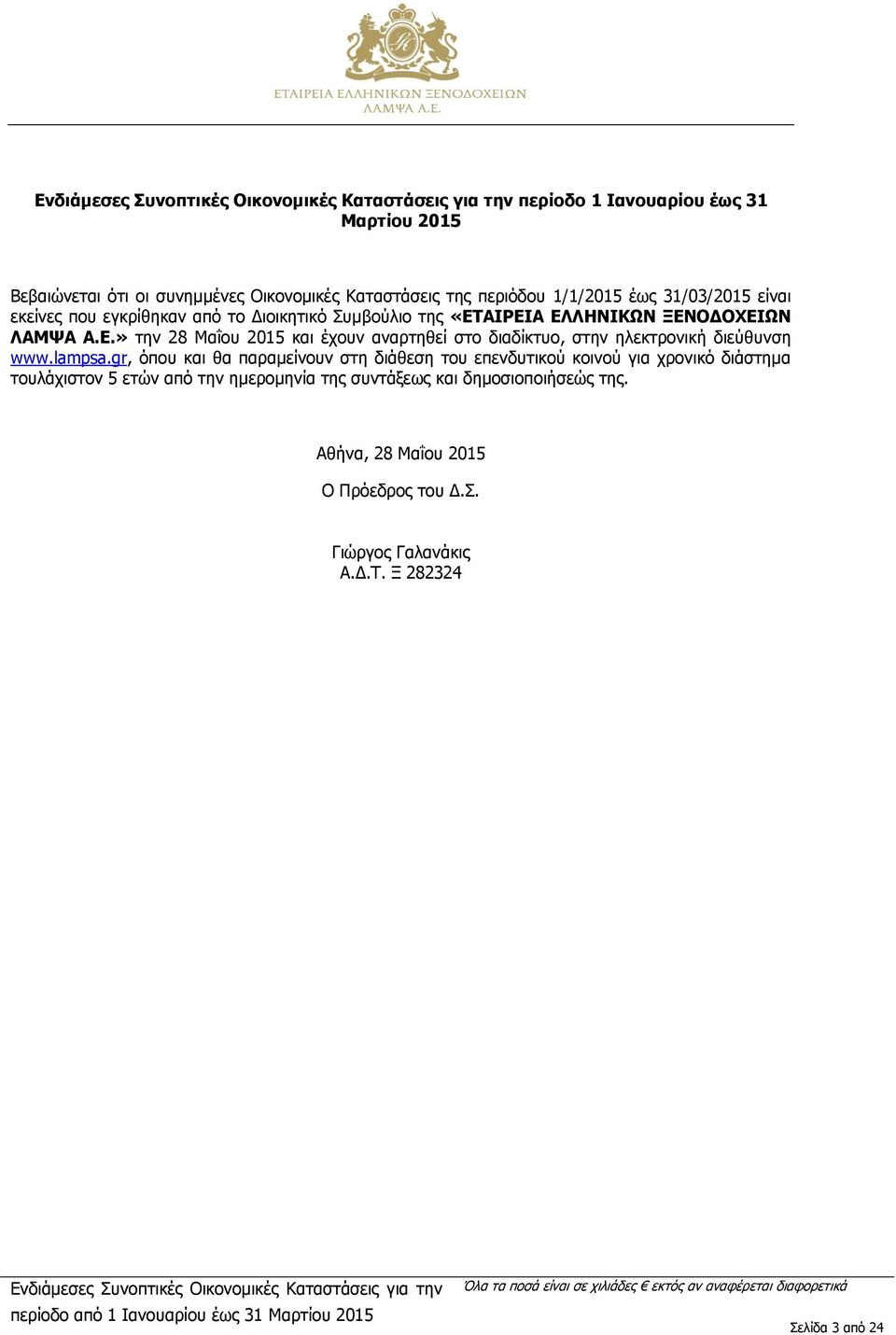 ΕΤΑΙΡΕΙΑ ΕΛΛΗΝΙΚΩΝ ΞΕΝΟΔΟΧΕΙΩΝ
ΛΑΜΨΑ Α.Ε.

Ενδιάμεσες Συνοπτικές Οικονομικές Καταστάσεις για την περίοδο 1 Ιανουαρίου έως 31 Μαρτίου 2015

Βεβαιώνεται ότι οι συνημμένες Οικονομικές Καταστάσεις της περιόδου 1/1/2015 έως 31/03/2015 είναι εκείνες που εγκρίθηκαν από το Διοικητικό Συμβούλιο της «ΕΤΑΙΡΕΙΑ ΕΛΛΗΝΙΚΩΝ ΞΕΝΟΔΟΧΕΙΩΝ ΛΑΜΨΑ Α.Ε.» την 28 Μαΐου 2015 και έχουν αναρτηθεί στο διαδίκτυο, στην ηλεκτρονική διεύθυνση www.lampsa.gr, όπου και θα παραμείνουν στη διάθεση του επενδυτικού κοινού για χρονικό διάστημα τουλάχιστον 5 ετών από την ημερομηνία της συντάξεως και δημοσιοποιήσεώς της.

Αθήνα, 28 Μαΐου 2015

Ο Πρόεδρος του Δ.Σ.

Γιώργος Γαλανάκις
Α.Δ.Τ. Ξ 282324

Ενδιάμεσες Συνοπτικές Οικονομικές Καταστάσεις για την περίοδο από 1 Ιανουαρίου έως 31 Μαρτίου 2015

Όλα τα ποσά είναι σε χιλιάδες € εκτός αν αναφέρεται διαφορετικά

Σελίδα 3 από 24